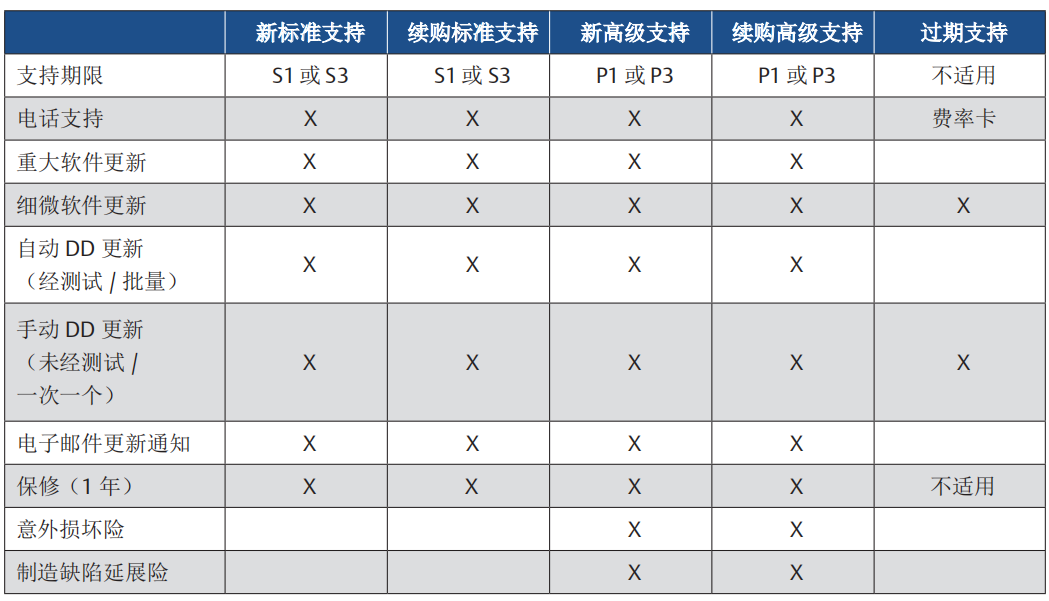 |  | 新标准支持 | 续购标准支持 | 新高级支持 | 续购高级支持 | 过期支持 |
|---|---|---|---|---|---|
| 支持期限 | S1或S3 | S1或S3 | P1或P3 | P1或P3 | 不适用 |
| 电话支持 | X | X | X | X | 费率卡 |
| 重大软件更新 | X | X | X | X |  |
| 细微软件更新 | X | X | X | X | X |
| 自动DD更新（经测试/批量） | X | X | X | X |  |
| 手动DD更新（未经测试/一次一个） | X | X | X | X | X |
| 电子邮件更新通知 | X | X | X | X |  |
| 保修（1年） | X | X | X | X | 不适用 |
| 意外损坏险 |  |  | X | X |  |
| 制造缺陷延展险 |  |  | X | X |  |